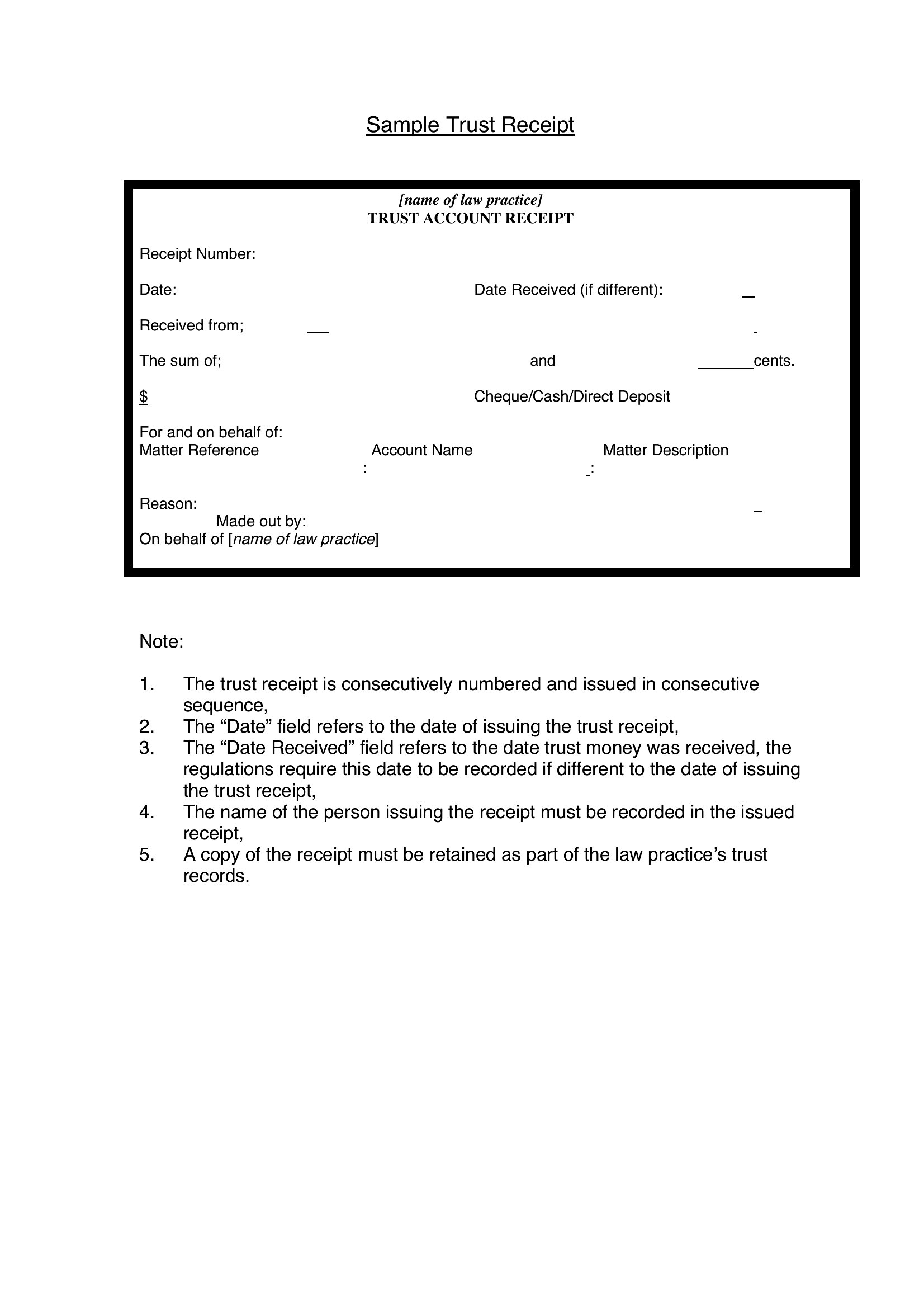 Sample Trust Receipt

[name of law practice]
TRUST ACCOUNT RECEIPT

Receipt Number:

Date: Date Received (if different): _

Received from; ___ -

The sum of; and ______cents.

$ Cheque/Cash/Direct Deposit

For and on behalf of:
Matter Reference Account Name Matter Description
: _:

Reason: _
Made out by:
On behalf of [name of law practice]

Note:

1. The trust receipt is consecutively numbered and issued in consecutive sequence,
2. The “Date” field refers to the date of issuing the trust receipt,
3. The “Date Received” field refers to the date trust money was received, the regulations require this date to be recorded if different to the date of issuing the trust receipt,
4. The name of the person issuing the receipt must be recorded in the issued receipt,
5. A copy of the receipt must be retained as part of the law practice’s trust records.